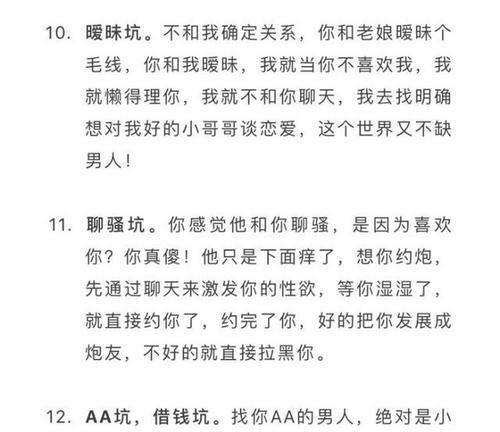 10. 暧昧坑。不和我确定关系，你和老娘暧昧个毛线，你和我暧昧，我就当你不喜欢我，我就懒得理你，我就不和你聊天，我去找明确想对我好的小哥哥谈恋爱，这个世界又不缺男人！

11. 聊骚坑。你感觉他和你聊骚，是因为喜欢你？你真傻！他只是下面痒了，想你约炮，先通过聊天来激发你的性欲，等你湿湿了，就直接约你了，约完了你，好的把你发展成炮友，不好的就直接拉黑你。

12. AA坑，借钱坑。找你AA的男人，绝对是小